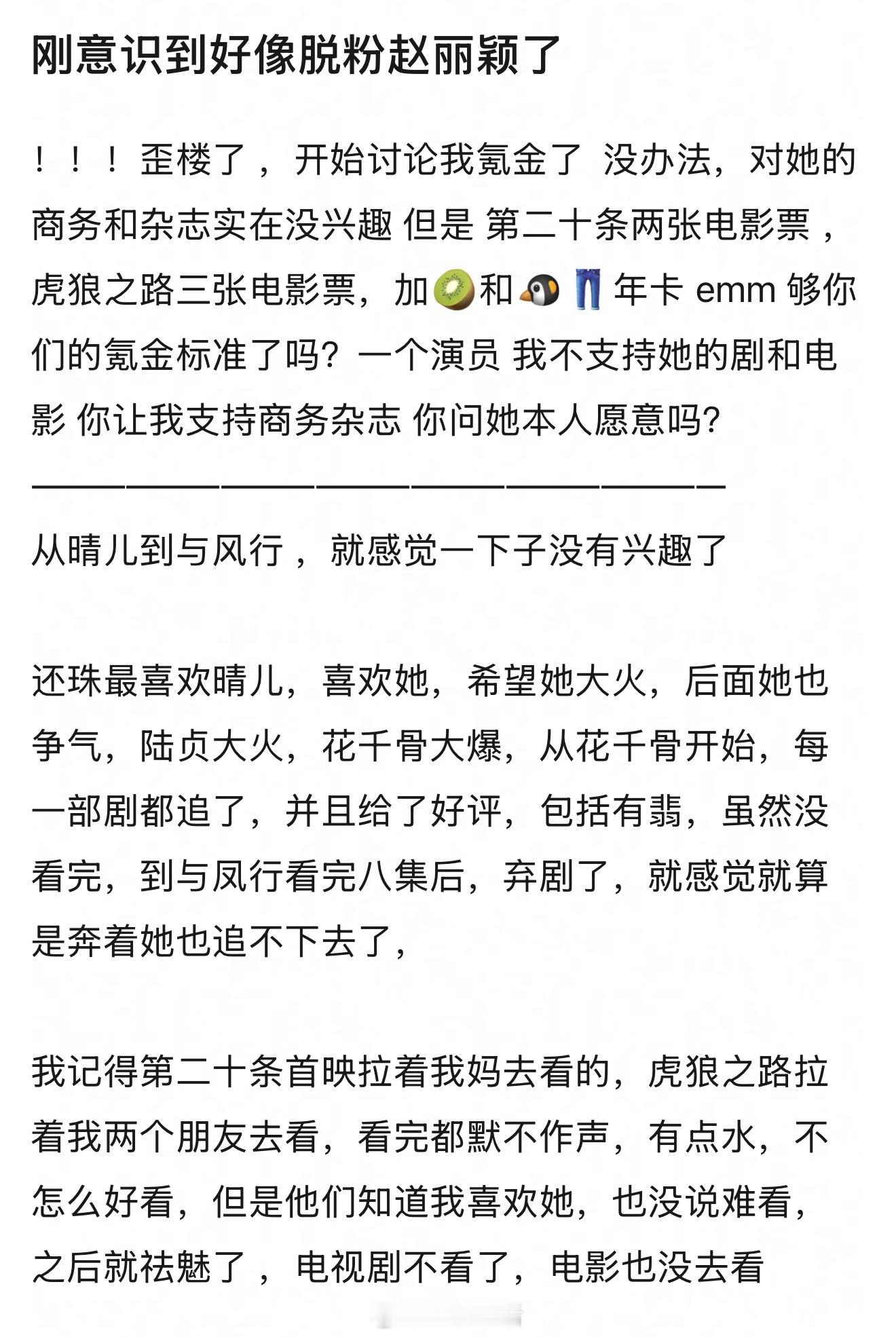 刚意识到好像脱粉赵丽颖了

！！！歪楼了，开始讨论我氪金了 没办法，对她的商务和杂志实在没兴趣 但是 第二十条两张电影票，虎狼之路三张电影票，加🥝和🐧👖年卡 emm 够你们的氪金标准了吗？一个演员 我不支持她的剧和电影 你让我支持商务杂志 你问她本人愿意吗？
————————————————————————

从晴儿到与风行，就感觉一下子没有兴趣了

还珠最喜欢晴儿，喜欢她，希望她大火，后面她也争气，陆贞大火，花千骨大爆，从花千骨开始，每一部剧都追了，并且给了好评，包括有翡，虽然没看完，到与凤行看完八集后，弃剧了，就感觉就算是奔着她也追不下去了，

我记得第二十条首映拉着我妈去看的，虎狼之路拉着我两个朋友去看，看完都默不作声，有点水，不怎么好看，但是他们知道我喜欢她，也没说难看，之后就祛魅了，电视剧不看了，电影也没去看